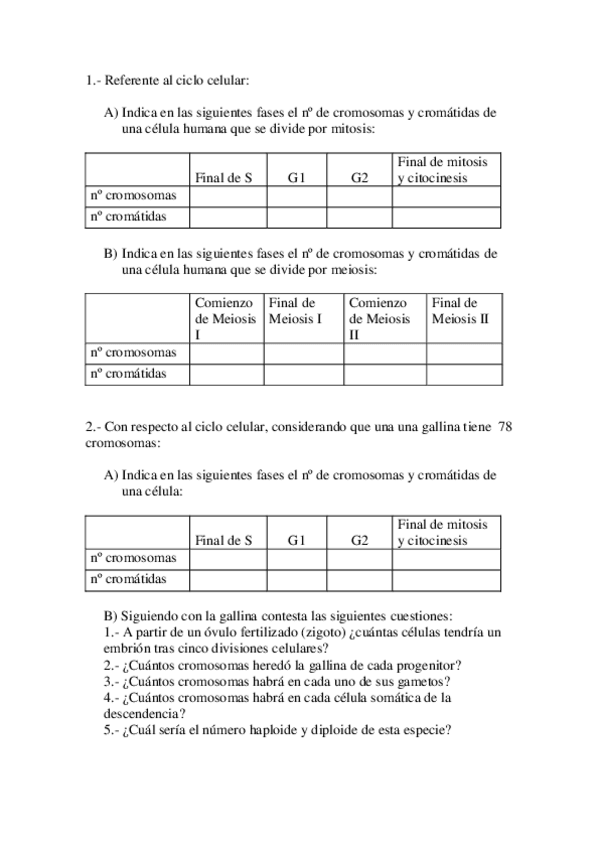 1.- Referente al ciclo celular:

A) Indica en las siguientes fases el nº de cromosomas y cromátidas de una célula humana que se divide por mitosis:

| | Final de S | G1 | G2 | Final de mitosis y citocinesis |
|---|---|---|---|---|
| nº cromosomas | | | | |
| nº cromátidas | | | | |

B) Indica en las siguientes fases el nº de cromosomas y cromátidas de una célula humana que se divide por meiosis:

| | Comienzo de Meiosis I | Final de Meiosis I | Comienzo de Meiosis II | Final de Meiosis II |
|---|---|---|---|---|
| nº cromosomas | | | | |
| nº cromátidas | | | | |

2.- Con respecto al ciclo celular, considerando que una una gallina tiene 78 cromosomas:

A) Indica en las siguientes fases el nº de cromosomas y cromátidas de una célula:

| | Final de S | G1 | G2 | Final de mitosis y citocinesis |
|---|---|---|---|---|
| nº cromosomas | | | | |
| nº cromátidas | | | | |

B) Siguiendo con la gallina contesta las siguientes cuestiones:
1.- A partir de un óvulo fertilizado (zigoto) ¿cuántas células tendría un embrión tras cinco divisiones celulares?
2.- ¿Cuántos cromosomas heredó la gallina de cada progenitor?
3.- ¿Cuántos cromosomas habrá en cada uno de sus gametos?
4.- ¿Cuántos cromosomas habrá en cada célula somática de la descendencia?
5.- ¿Cuál sería el número haploide y diploide de esta especie?